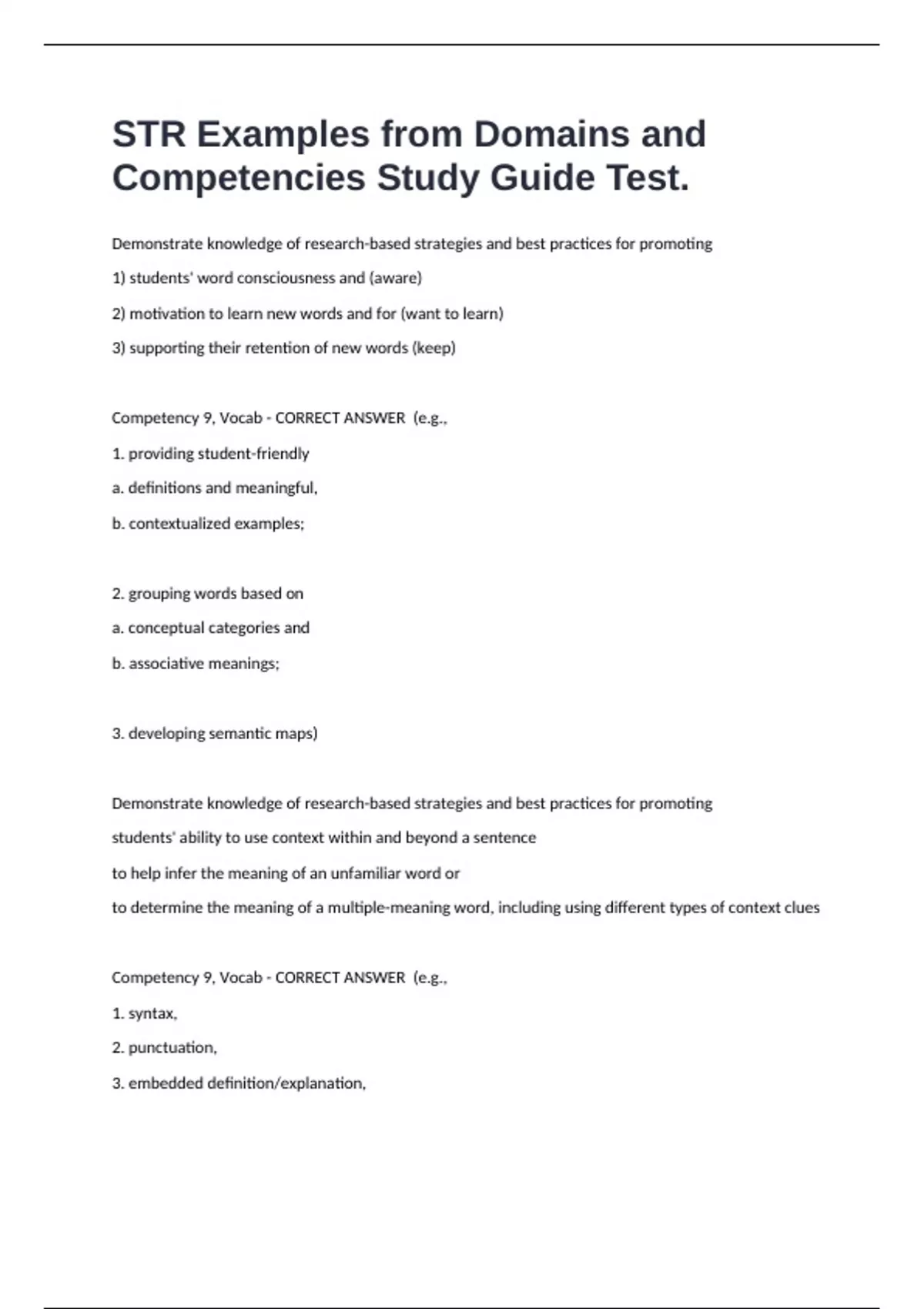 STR Examples from Domains and Competencies Study Guide Test.

Demonstrate knowledge of research-based strategies and best practices for promoting

1) students' word consciousness and (aware)

2) motivation to learn new words and for (want to learn)

3) supporting their retention of new words (keep)

Competency 9, Vocab - CORRECT ANSWER (e.g.,

1. providing student-friendly

a. definitions and meaningful,

b. contextualized examples;

2. grouping words based on

a. conceptual categories and

b. associative meanings;

3. developing semantic maps)

Demonstrate knowledge of research-based strategies and best practices for promoting

students' ability to use context within and beyond a sentence

to help infer the meaning of an unfamiliar word or

to determine the meaning of a multiple-meaning word, including using different types of context clues

Competency 9, Vocab - CORRECT ANSWER (e.g.,

1. syntax,

2. punctuation,

3. embedded definition/explanation,